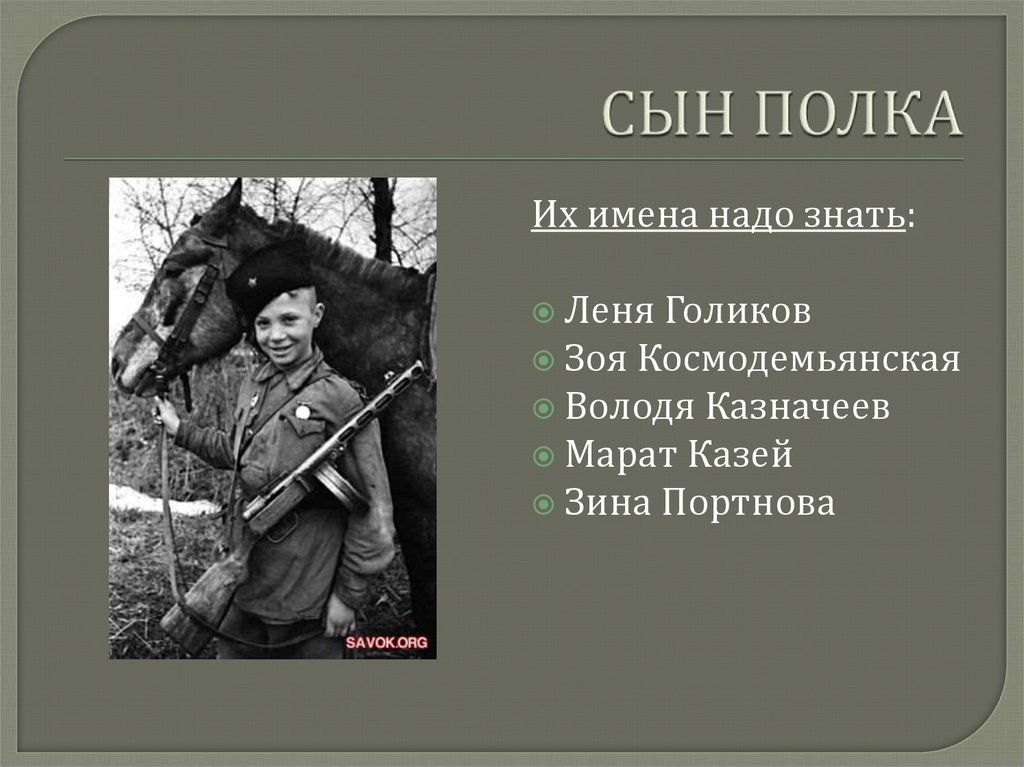 СЫН ПОЛКА

SAVOK.ORG

Их имена надо знать:

Леня Голиков
Зоя Космодемьянская
Володя Казначеев
Марат Казей
Зина Портнова